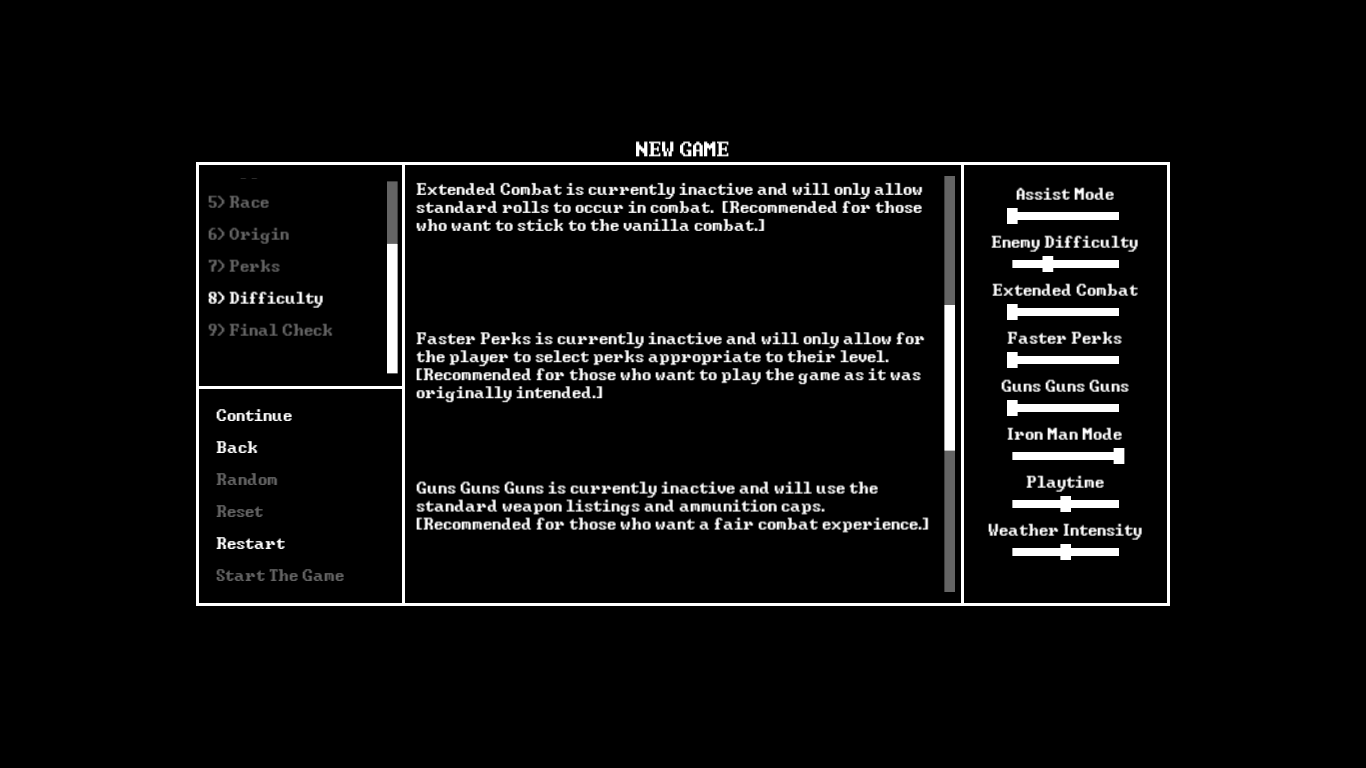 NEW GAME

5> Race
6> Origin
7> Perks
8> Difficulty
9> Final Check

Continue
Back
Random
Reset
Restart
Start The Game

Extended Combat is currently inactive and will only allow standard rolls to occur in combat. [Recommended for those who want to stick to the vanilla combat.]

Faster Perks is currently inactive and will only allow for the player to select perks appropriate to their level. [Recommended for those who want to play the game as it was originally intended.]

Guns Guns Guns is currently inactive and will use the standard weapon listings and ammunition caps. [Recommended for those who want a fair combat experience.]

Assist Mode
Enemy Difficulty
Extended Combat
Faster Perks
Guns Guns Guns
Iron Man Mode
Playtime
Weather Intensity